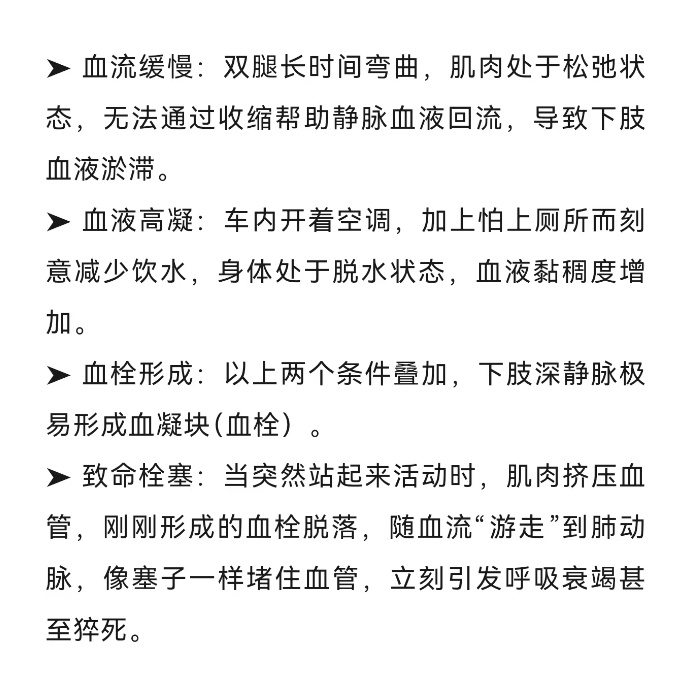 ➤ 血流缓慢：双腿长时间弯曲，肌肉处于松弛状态，无法通过收缩帮助静脉血液回流，导致下肢血液淤滞。

➤ 血液高凝：车内开着空调，加上怕上厕所而刻意减少饮水，身体处于脱水状态，血液黏稠度增加。

➤ 血栓形成：以上两个条件叠加，下肢深静脉极易形成血凝块(血栓）。

➤ 致命栓塞：当突然站起来活动时，肌肉挤压血管，刚刚形成的血栓脱落，随血流“游走”到肺动脉，像塞子一样堵住血管，立刻引发呼吸衰竭甚至猝死。